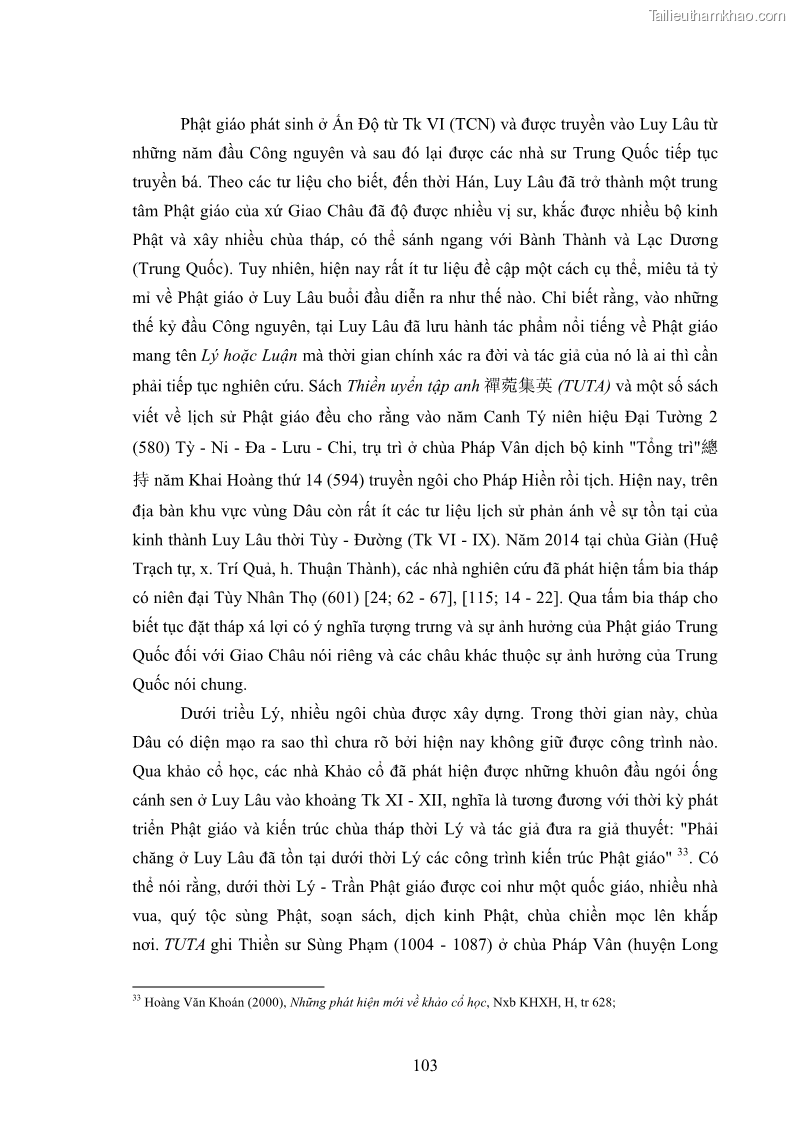 Tailieuthamkhao.com

Phật giáo phát sinh ở Ấn Độ từ Tk VI (TCN) và được truyền vào Luy Lâu từ những năm đầu Công nguyên và sau đó lại được các nhà sư Trung Quốc tiếp tục truyền bá. Theo các tư liệu cho biết, đến thời Hán, Luy Lâu đã trở thành một trung tâm Phật giáo của xứ Giao Châu đã độ được nhiều vị sư, khắc được nhiều bộ kinh Phật và xây nhiều chùa tháp, có thể sánh ngang với Bành Thành và Lạc Dương (Trung Quốc). Tuy nhiên, hiện nay rất ít tư liệu đề cập một cách cụ thể, miêu tả tỷ mỉ về Phật giáo ở Luy Lâu buổi đầu diễn ra như thế nào. Chỉ biết rằng, vào những thế kỷ đầu Công nguyên, tại Luy Lâu đã lưu hành tác phẩm nổi tiếng về Phật giáo mang tên Lý hoặc Luận mà thời gian chính xác ra đời và tác giả của nó là ai thì cần phải tiếp tục nghiên cứu. Sách Thiền uyển tập anh 禪苑集英 (TUTA) và một số sách viết về lịch sử Phật giáo đều cho rằng vào năm Canh Tý niên hiệu Đại Tường 2 (580) Tỳ - Ni - Đa - Lưu - Chi, trụ trì ở chùa Pháp Vân dịch bộ kinh "Tổng trì"總持 năm Khai Hoàng thứ 14 (594) truyền ngôi cho Pháp Hiền rồi tịch. Hiện nay, trên địa bàn khu vực vùng Dâu còn rất ít các tư liệu lịch sử phản ánh về sự tồn tại của kinh thành Luy Lâu thời Tùy - Đường (Tk VI - IX). Năm 2014 tại chùa Giàn (Huệ Trạch tự, x. Trí Quả, h. Thuận Thành), các nhà nghiên cứu đã phát hiện tấm bia tháp có niên đại Tùy Nhân Thọ (601) [24; 62 - 67], [115; 14 - 22]. Qua tấm bia tháp cho biết tục đặt tháp xá lợi có ý nghĩa tượng trưng và sự ảnh hưởng của Phật giáo Trung Quốc đối với Giao Châu nói riêng và các châu khác thuộc sự ảnh hưởng của Trung Quốc nói chung.

Dưới triều Lý, nhiều ngôi chùa được xây dựng. Trong thời gian này, chùa Dâu có diện mạo ra sao thì chưa rõ bởi hiện nay không giữ được công trình nào. Qua khảo cổ học, các nhà Khảo cổ đã phát hiện được những khuôn đầu ngói ống cánh sen ở Luy Lâu vào khoảng Tk XI - XII, nghĩa là tương đương với thời kỳ phát triển Phật giáo và kiến trúc chùa tháp thời Lý và tác giả đưa ra giả thuyết: "Phải chăng ở Luy Lâu đã tồn tại dưới thời Lý các công trình kiến trúc Phật giáo" $^{33}$. Có thể nói rằng, dưới thời Lý - Trần Phật giáo được coi như một quốc giáo, nhiều nhà vua, quý tộc sùng Phật, soạn sách, dịch kinh Phật, chùa chiền mọc lên khắp nơi. TUTA ghi Thiền sư Sùng Phạm (1004 - 1087) ở chùa Pháp Vân (huyện Long

$^{33}$ Hoàng Văn Khoán (2000), Những phát hiện mới về khảo cổ học, Nxb KHXH, H, tr 628;

103